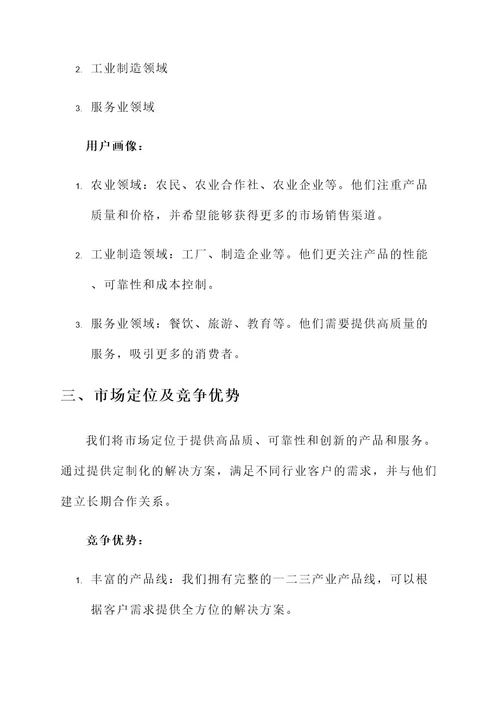 2. 工业制造领域

3. 服务业领域

用户画像：

1. 农业领域：农民、农业合作社、农业企业等。他们注重产品质量和价格，并希望能够获得更多的市场销售渠道。

2. 工业制造领域：工厂、制造企业等。他们更关注产品的性能、可靠性和成本控制。

3. 服务业领域：餐饮、旅游、教育等。他们需要提供高质量的服务，吸引更多的消费者。

三、市场定位及竞争优势

我们将市场定位于提供高品质、可靠性和创新的产品和服务。通过提供定制化的解决方案，满足不同行业客户的需求，并与他们建立长期合作关系。

竞争优势：

1. 丰富的产品线：我们拥有完整的一二三产业产品线，可以根据客户需求提供全方位的解决方案。